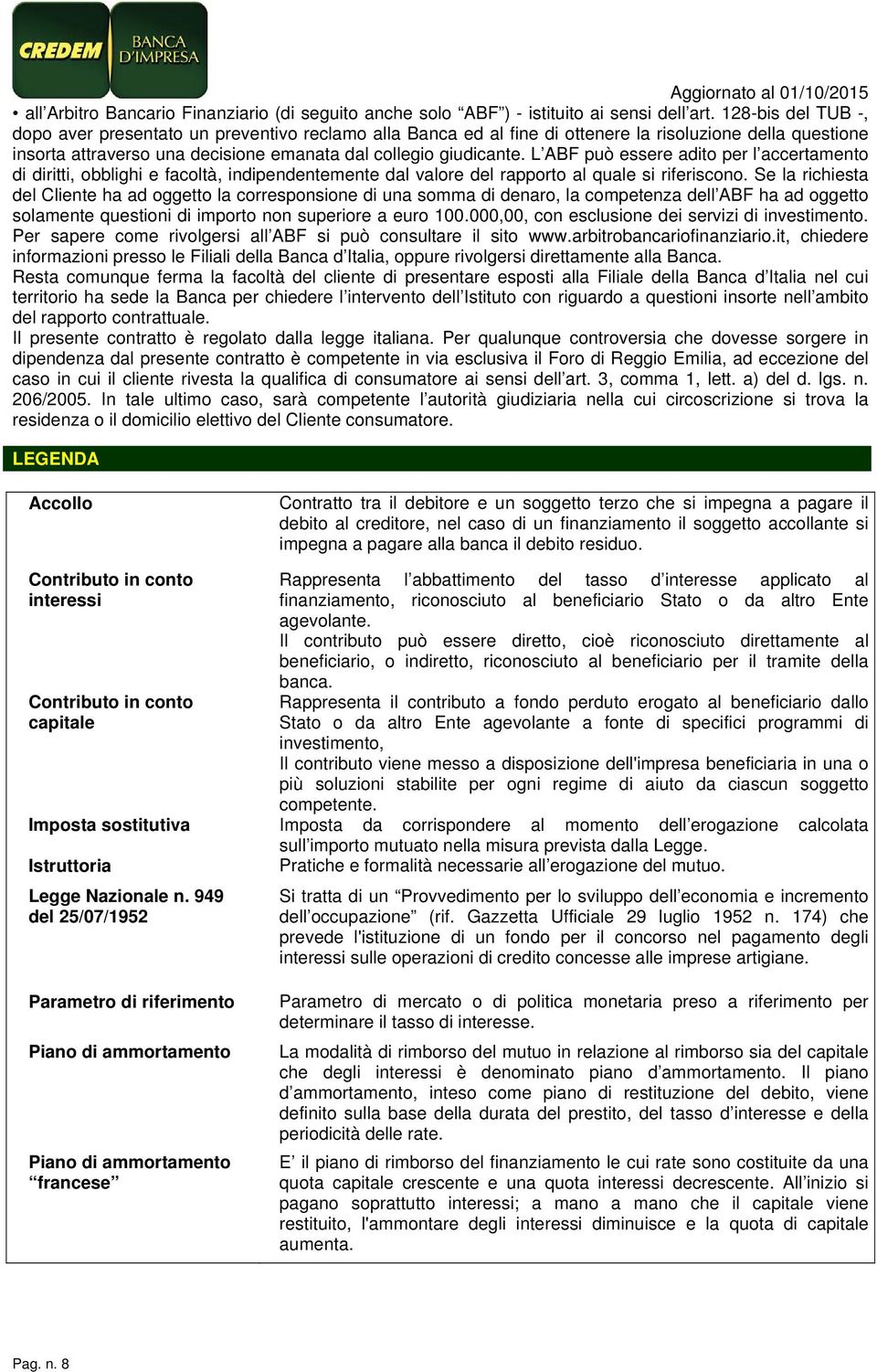 CREDEM BANCA D'IMPRESA

Aggiornato al 01/10/2015

• all'Arbitro Bancario Finanziario (di seguito anche solo "ABF") - istituito ai sensi dell'art. 128-bis del TUB -, dopo aver presentato un preventivo reclamo alla Banca ed al fine di ottenere la risoluzione della questione insorta attraverso una decisione emanata dal collegio giudicante. L'ABF può essere adito per l'accertamento di diritti, obblighi e facoltà, indipendentemente dal valore del rapporto al quale si riferiscono. Se la richiesta del Cliente ha ad oggetto la corresponsione di una somma di denaro, la competenza dell'ABF ha ad oggetto solamente questioni di importo non superiore a euro 100.000,00, con esclusione dei servizi di investimento. Per sapere come rivolgersi all'ABF si può consultare il sito www.arbitrobancariofinanziario.it, chiedere informazioni presso le Filiali della Banca d'Italia, oppure rivolgersi direttamente alla Banca.
Resta comunque ferma la facoltà del cliente di presentare esposti alla Filiale della Banca d'Italia nel cui territorio ha sede la Banca per chiedere l'intervento dell'Istituto con riguardo a questioni insorte nell'ambito del rapporto contrattuale.
Il presente contratto è regolato dalla legge italiana. Per qualunque controversia che dovesse sorgere in dipendenza dal presente contratto è competente in via esclusiva il Foro di Reggio Emilia, ad eccezione del caso in cui il cliente rivesta la qualifica di consumatore ai sensi dell'art. 3, comma 1, lett. a) del d. lgs. n. 206/2005. In tale ultimo caso, sarà competente l'autorità giudiziaria nella cui circoscrizione si trova la residenza o il domicilio elettivo del Cliente consumatore.

LEGENDA

| | |
|---|---|
| Accollo | Contratto tra il debitore e un soggetto terzo che si impegna a pagare il debito al creditore, nel caso di un finanziamento il soggetto accollante si impegna a pagare alla banca il debito residuo. |
| Contributo in conto interessi | Rappresenta l'abbattimento del tasso d'interesse applicato al finanziamento, riconosciuto al beneficiario Stato o da altro Ente agevolante. Il contributo può essere diretto, cioè riconosciuto direttamente al beneficiario, o indiretto, riconosciuto al beneficiario per il tramite della banca. |
| Contributo in conto capitale | Rappresenta il contributo a fondo perduto erogato al beneficiario dallo Stato o da altro Ente agevolante a fonte di specifici programmi di investimento, Il contributo viene messo a disposizione dell'impresa beneficiaria in una o più soluzioni stabilite per ogni regime di aiuto da ciascun soggetto competente. |
| Imposta sostitutiva | Imposta da corrispondere al momento dell'erogazione calcolata sull'importo mutuato nella misura prevista dalla Legge. |
| Istruttoria | Pratiche e formalità necessarie all'erogazione del mutuo. |
| Legge Nazionale n. 949 del 25/07/1952 | Si tratta di un "Provvedimento per lo sviluppo dell'economia e incremento dell'occupazione" (rif. Gazzetta Ufficiale 29 luglio 1952 n. 174) che prevede l'istituzione di un fondo per il concorso nel pagamento degli interessi sulle operazioni di credito concesse alle imprese artigiane. |
| Parametro di riferimento | Parametro di mercato o di politica monetaria preso a riferimento per determinare il tasso di interesse. |
| Piano di ammortamento | La modalità di rimborso del mutuo in relazione al rimborso sia del capitale che degli interessi è denominato piano d'ammortamento. Il piano d'ammortamento, inteso come piano di restituzione del debito, viene definito sulla base della durata del prestito, del tasso d'interesse e della periodicità delle rate. |
| Piano di ammortamento "francese" | E' il piano di rimborso del finanziamento le cui rate sono costituite da una quota capitale crescente e una quota interessi decrescente. All'inizio si pagano soprattutto interessi; a mano a mano che il capitale viene restituito, l'ammontare degli interessi diminuisce e la quota di capitale aumenta. |

Pag. n. 8